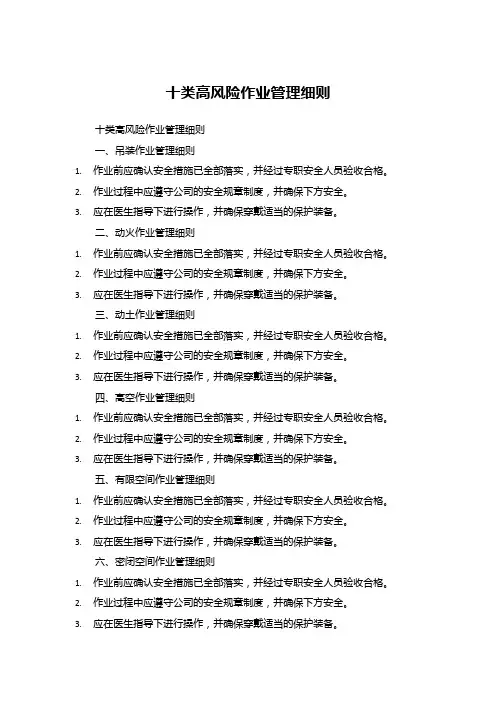 十类高风险作业管理细则

十类高风险作业管理细则

一、吊装作业管理细则

1. 作业前应确认安全措施已全部落实，并经过专职安全人员验收合格。
2. 作业过程中应遵守公司的安全规章制度，并确保下方安全。
3. 应在医生指导下进行操作，并确保穿戴适当的保护装备。

二、动火作业管理细则

1. 作业前应确认安全措施已全部落实，并经过专职安全人员验收合格。
2. 作业过程中应遵守公司的安全规章制度，并确保下方安全。
3. 应在医生指导下进行操作，并确保穿戴适当的保护装备。

三、动土作业管理细则

1. 作业前应确认安全措施已全部落实，并经过专职安全人员验收合格。
2. 作业过程中应遵守公司的安全规章制度，并确保下方安全。
3. 应在医生指导下进行操作，并确保穿戴适当的保护装备。

四、高空作业管理细则

1. 作业前应确认安全措施已全部落实，并经过专职安全人员验收合格。
2. 作业过程中应遵守公司的安全规章制度，并确保下方安全。
3. 应在医生指导下进行操作，并确保穿戴适当的保护装备。

五、有限空间作业管理细则

1. 作业前应确认安全措施已全部落实，并经过专职安全人员验收合格。
2. 作业过程中应遵守公司的安全规章制度，并确保下方安全。
3. 应在医生指导下进行操作，并确保穿戴适当的保护装备。

六、密闭空间作业管理细则

1. 作业前应确认安全措施已全部落实，并经过专职安全人员验收合格。
2. 作业过程中应遵守公司的安全规章制度，并确保下方安全。
3. 应在医生指导下进行操作，并确保穿戴适当的保护装备。